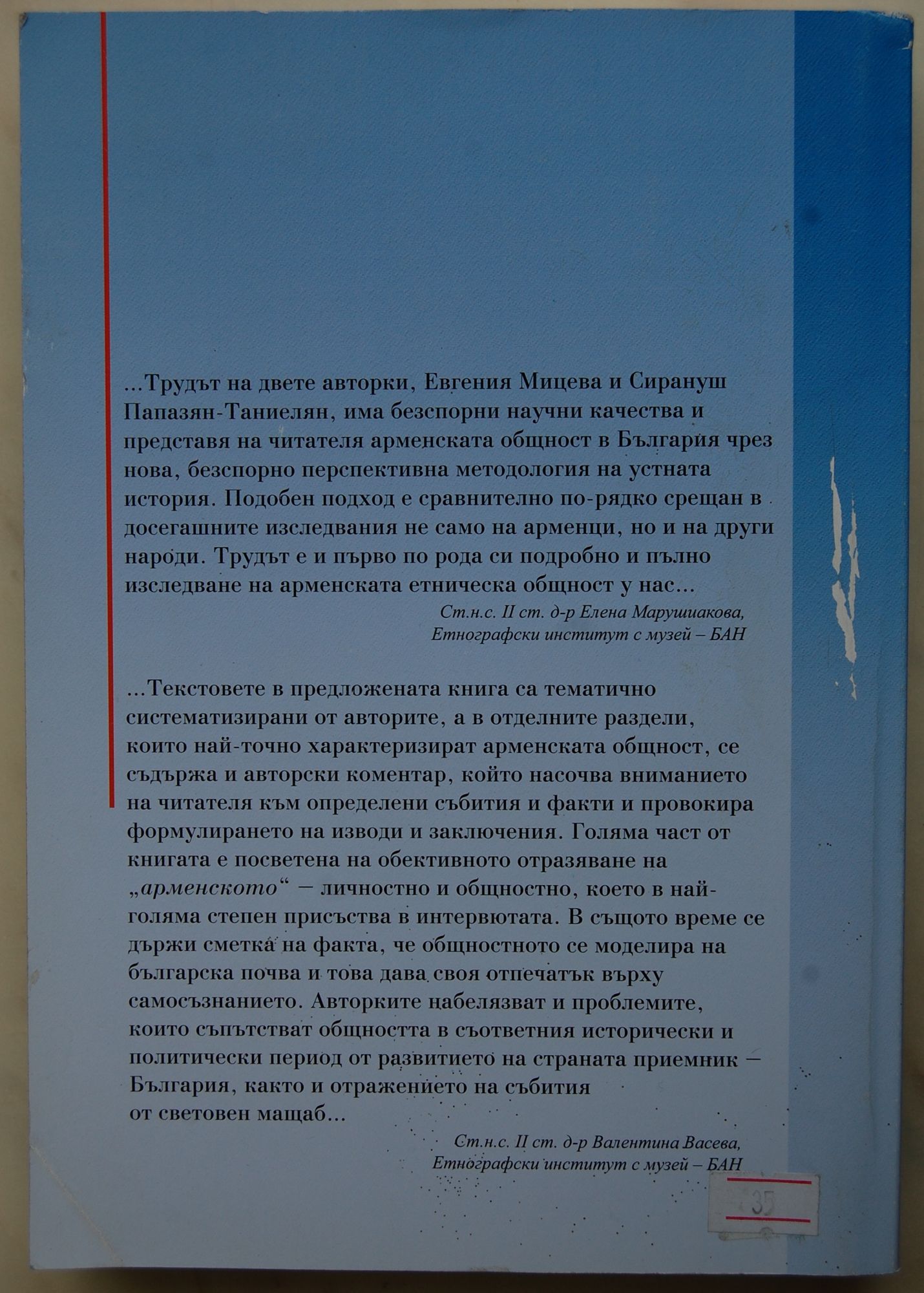 ...Трудът на двете авторки, Евгения Мицева и Сирануш Папазян-Таниелян, има безспорни научни качества и представя на читателя арменската общност в България чрез нова, безспорно перспективна методология на устната история. Подобен подход е сравнително по-рядко срещан в досегашните изследвания не само на арменци, но и на други народи. Трудът е и първо по рода си подробно и пълно изследване на арменската етническа общност у нас...

Ст.н.с. II ст. д-р Елена Марушиакова,
Етнографски институт с музей – БАН

...Текстовете в предложената книга са тематично систематизирани от авторите, а в отделните раздели, които най-точно характеризират арменската общност, се съдържа и авторски коментар, който насочва вниманието на читателя към определени събития и факти и провокира формулирането на изводи и заключения. Голяма част от книгата е посветена на обективното отразяване на „арменското“ – личностно и общностно, което в най-голяма степен присъства в интервютата. В същото време се държи сметка на факта, че общностното се моделира на българска почва и това дава своя отпечатък върху самосъзнанието. Авторките набелязват и проблемите, които съпътстват общността в съответния исторически и политически период от развитието на страната приемник – България, както и отражението на събития от световен мащаб...

Ст.н.с. II ст. д-р Валентина Васева,
Етнографски институт с музей – БАН

35